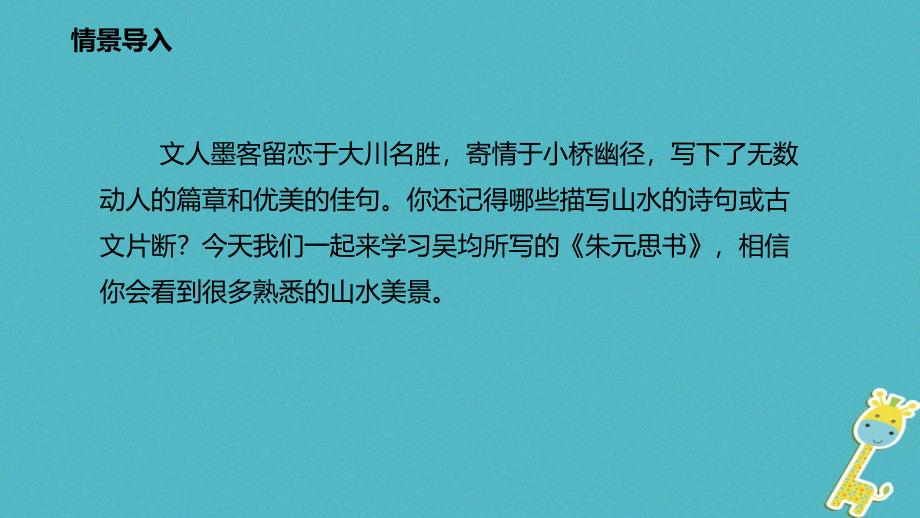 情景导入

文人墨客留恋于大川名胜，寄情于小桥幽径，写下了无数动人的篇章和优美的佳句。你还记得哪些描写山水的诗句或古文片断？今天我们一起来学习吴均所写的《朱元思书》，相信你会看到很多熟悉的山水美景。